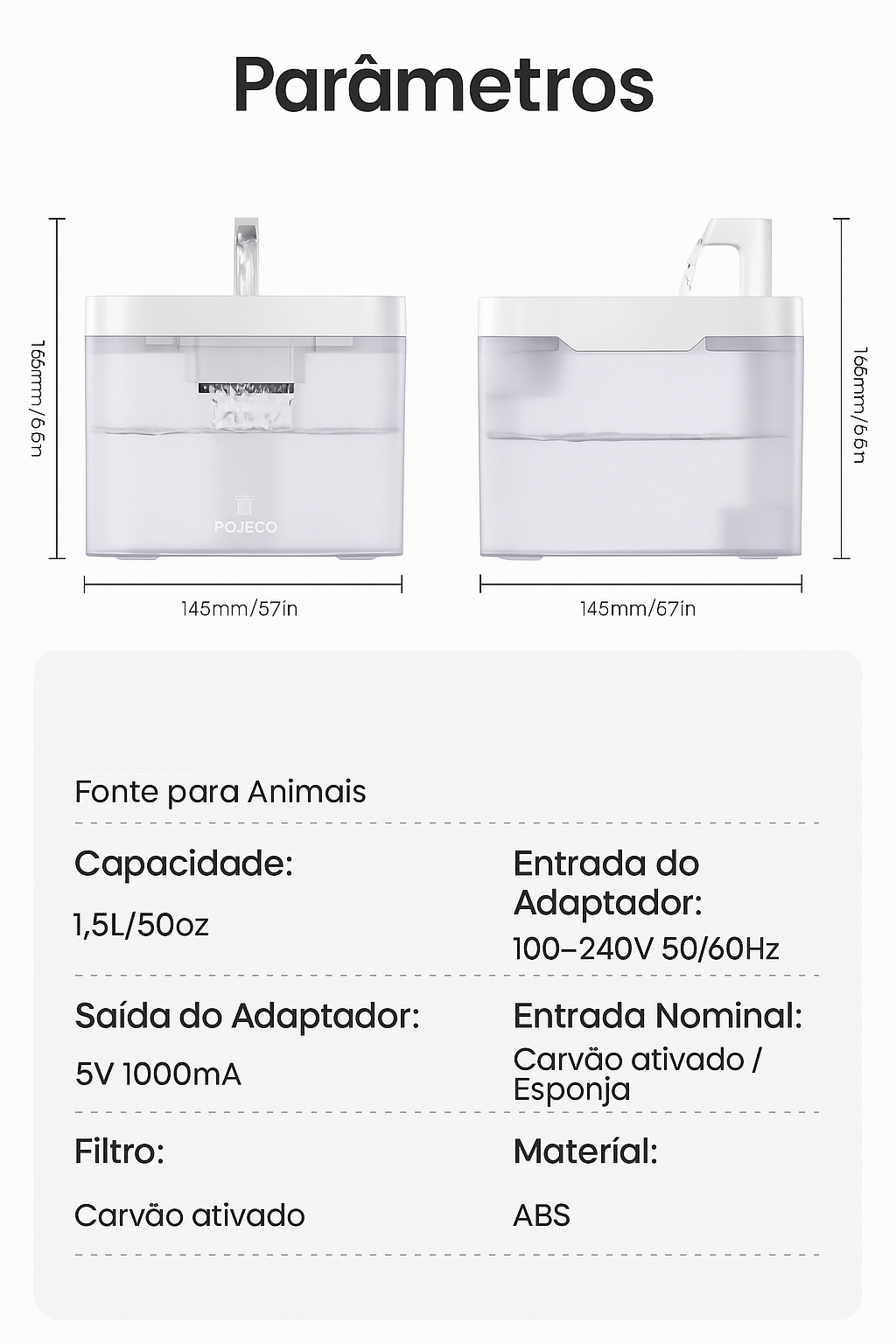 Parâmetros

166mm/6.6in

POJECO

145mm/57in

166mm/6.6in

145mm/67in

Fonte para Animais

Capacidade:

1,5L/50oz

Entrada do Adaptador:

100–240V 50/60Hz

Saída do Adaptador:

5V 1000mA

Entrada Nominal:

Carvão ativado / Esponja

Filtro:

Carvão ativado

Materíal:

ABS